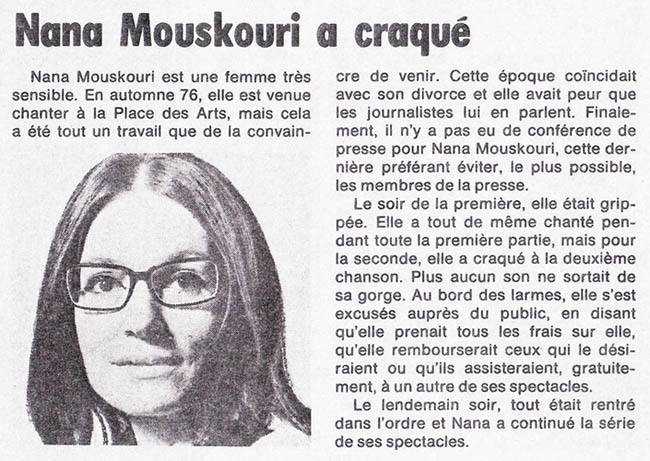 Nana Mouskouri a craqué

Nana Mouskouri est une femme très sensible. En automne 76, elle est venue chanter à la Place des Arts, mais cela a été tout un travail que de la convaincre de venir. Cette époque coïncidait avec son divorce et elle avait peur que les journalistes lui en parlent. Finalement, il n'y a pas eu de conférence de presse pour Nana Mouskouri, cette dernière préférant éviter, le plus possible, les membres de la presse.

Le soir de la première, elle était grippée. Elle a tout de même chanté pendant toute la première partie, mais pour la seconde, elle a craqué à la deuxième chanson. Plus aucun son ne sortait de sa gorge. Au bord des larmes, elle s'est excusés auprès du public, en disant qu'elle prenait tous les frais sur elle, qu'elle rembourserait ceux qui le désiraient ou qu'ils assisteraient, gratuitement, à un autre de ses spectacles.

Le lendemain soir, tout était rentré dans l'ordre et Nana a continué la série de ses spectacles.